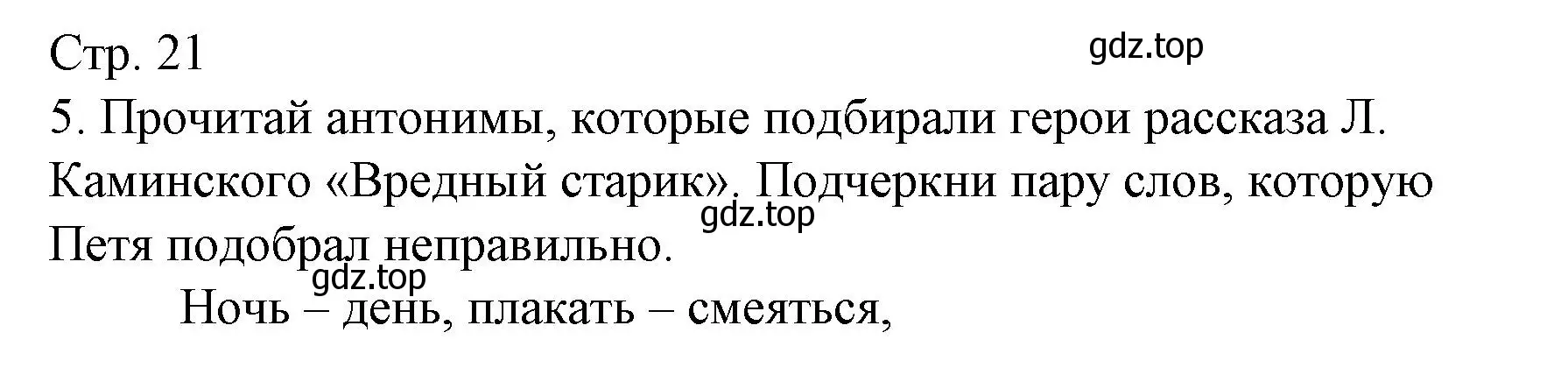 Стр. 21

gdz.top

5. Прочитай антонимы, которые подбирали герои рассказа Л. Каминского «Вредный старик». Подчеркни пару слов, которую Петя подобрал неправильно.

gdz.top

gdz.top

Ночь – день, плакать – смеяться,